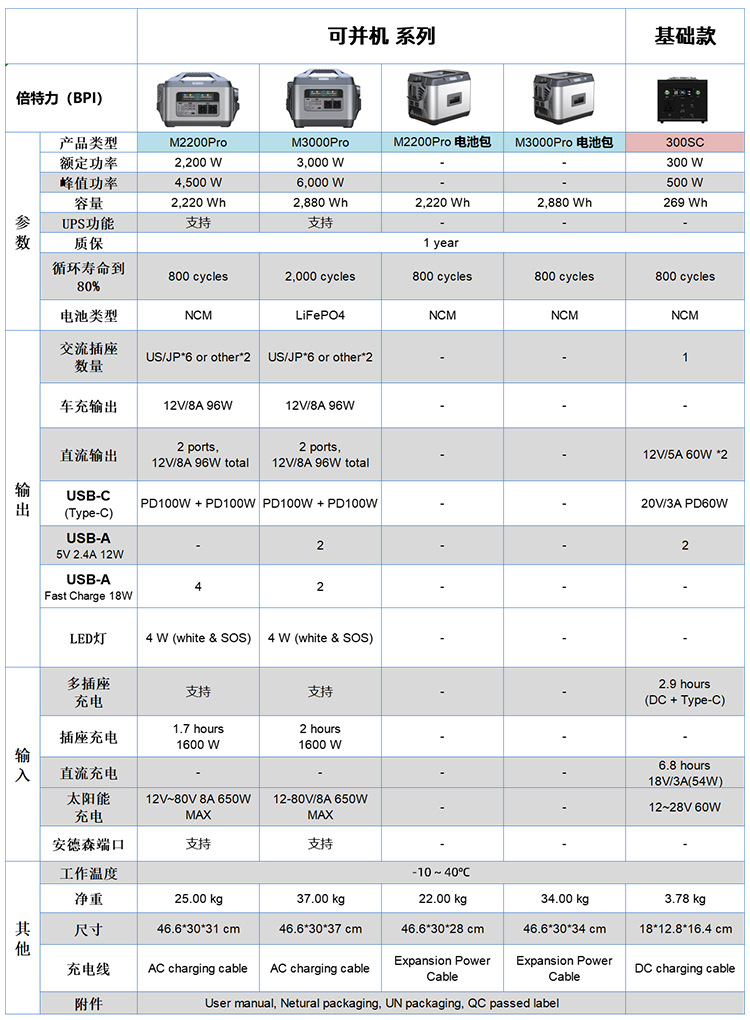 | | | 可并机 系列 | | | | 基础款 |
|---|---|---|---|---|---|---|
| 倍特力（BPI） | | | | | | |
| 参数 | 产品类型 | M2200Pro | M3000Pro | M2200Pro 电池包 | M3000Pro 电池包 | 300SC |
| | 额定功率 | 2,200 W | 3,000 W | - | - | 300 W |
| | 峰值功率 | 4,500 W | 6,000 W | - | - | 500 W |
| | 容量 | 2,220 Wh | 2,880 Wh | 2,220 Wh | 2,880 Wh | 269 Wh |
| | UPS功能 | 支持 | 支持 | - | - | - |
| | 质保 | 1 year | | | | |
| | 循环寿命到80% | 800 cycles | 2,000 cycles | 800 cycles | 800 cycles | 800 cycles |
| | 电池类型 | NCM | LiFePO4 | NCM | NCM | NCM |
| 输出 | 交流插座数量 | US/JP*6 or other*2 | US/JP*6 or other*2 | - | - | 1 |
| | 车充输出 | 12V/8A 96W | 12V/8A 96W | - | - | - |
| | 直流输出 | 2 ports, 12V/8A 96W total | 2 ports, 12V/8A 96W total | - | - | 12V/5A 60W *2 |
| | USB-C (Type-C) | PD100W + PD100W | PD100W + PD100W | - | - | 20V/3A PD60W |
| | USB-A 5V 2.4A 12W | - | 2 | - | - | 2 |
| | USB-A Fast Charge 18W | 4 | 2 | - | - | - |
| | LED灯 | 4 W (white & SOS) | 4 W (white & SOS) | - | - | - |
| 输入 | 多插座充电 | 支持 | 支持 | - | - | 2.9 hours (DC + Type-C) |
| | 插座充电 | 1.7 hours 1600 W | 2 hours 1600 W | - | - | - |
| | 直流充电 | - | - | - | - | 6.8 hours 18V/3A(54W) |
| | 太阳能充电 | 12V~80V 8A 650W MAX | 12-80V/8A 650W MAX | - | - | 12~28V 60W |
| | 安德森端口 | 支持 | 支持 | - | - | - |
| 其他 | 工作温度 | -10 ~ 40ºC | | | | |
| | 净重 | 25.00 kg | 37.00 kg | 22.00 kg | 34.00 kg | 3.78 kg |
| | 尺寸 | 46.6*30*31 cm | 46.6*30*37 cm | 46.6*30*28 cm | 46.6*30*34 cm | 18*12.8*16.4 cm |
| | 充电线 | AC charging cable | AC charging cable | Expansion Power Cable | Expansion Power Cable | DC charging cable |
| | 附件 | User manual, Netural packaging, UN packaging, QC passed label | | | | |